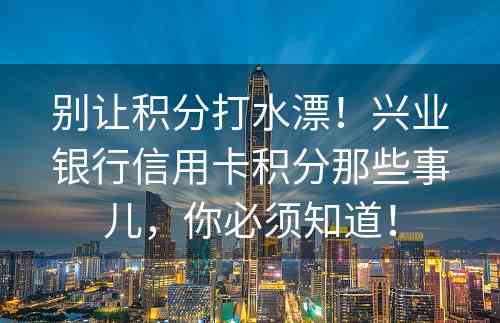 别让积分打水漂！兴业银行信用卡积分那些事儿，你必须知道！